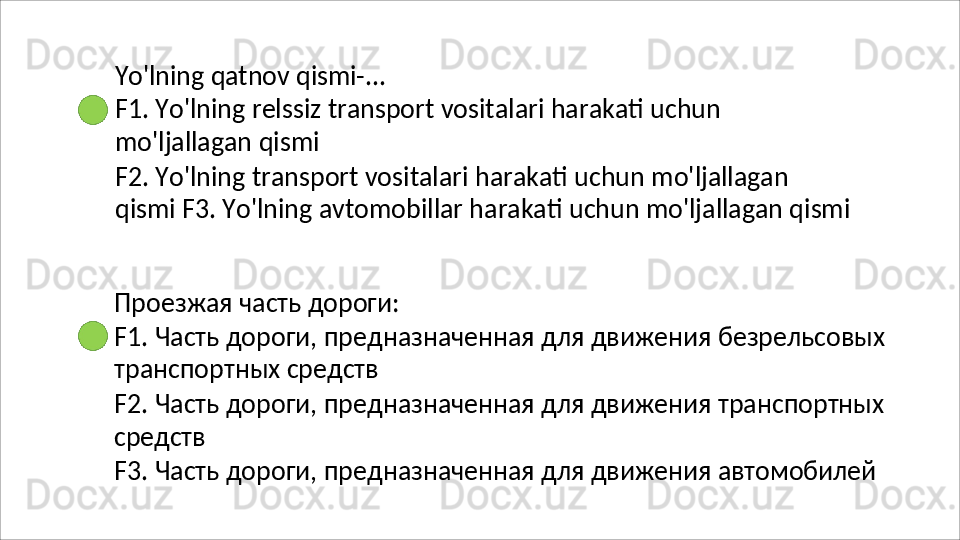 Yo'lning qatnov qismi-...

F1. Yo'lning relssiz transport vositalari harakati uchun mo'ljallagan qismi

F2. Yo'lning transport vositalari harakati uchun mo'ljallagan qismi F3. Yo'lning avtomobillar harakati uchun mo'ljallagan qismi

Проезжая часть дороги:

F1. Часть дороги, предназначенная для движения безрельсовых транспортных средств

F2. Часть дороги, предназначенная для движения транспортных средств

F3. Часть дороги, предназначенная для движения автомобилей

Docx.uz